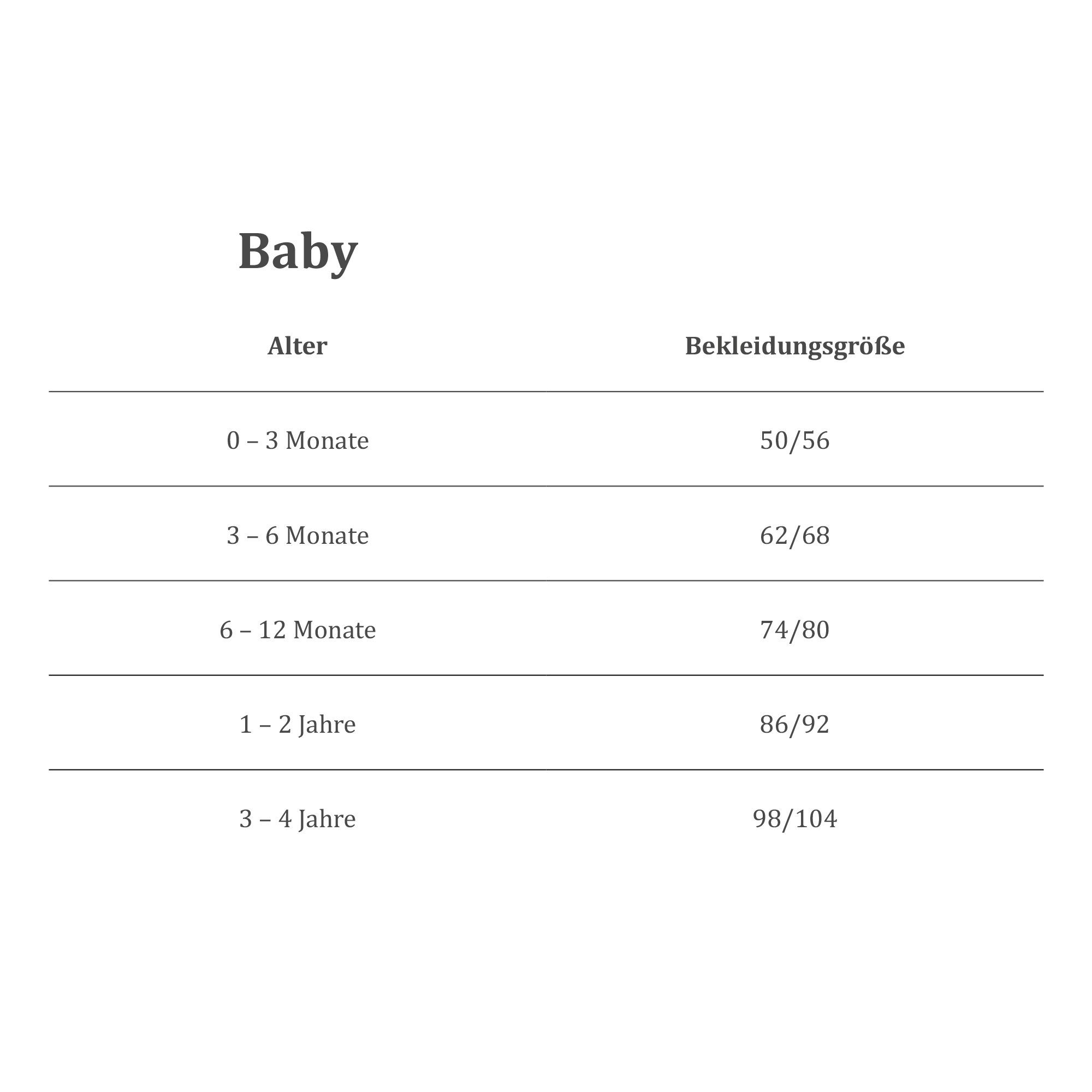 Baby

| Alter | Bekleidungsgröße |
|---|---|
| 0 – 3 Monate | 50/56 |
| 3 – 6 Monate | 62/68 |
| 6 – 12 Monate | 74/80 |
| 1 – 2 Jahre | 86/92 |
| 3 – 4 Jahre | 98/104 |